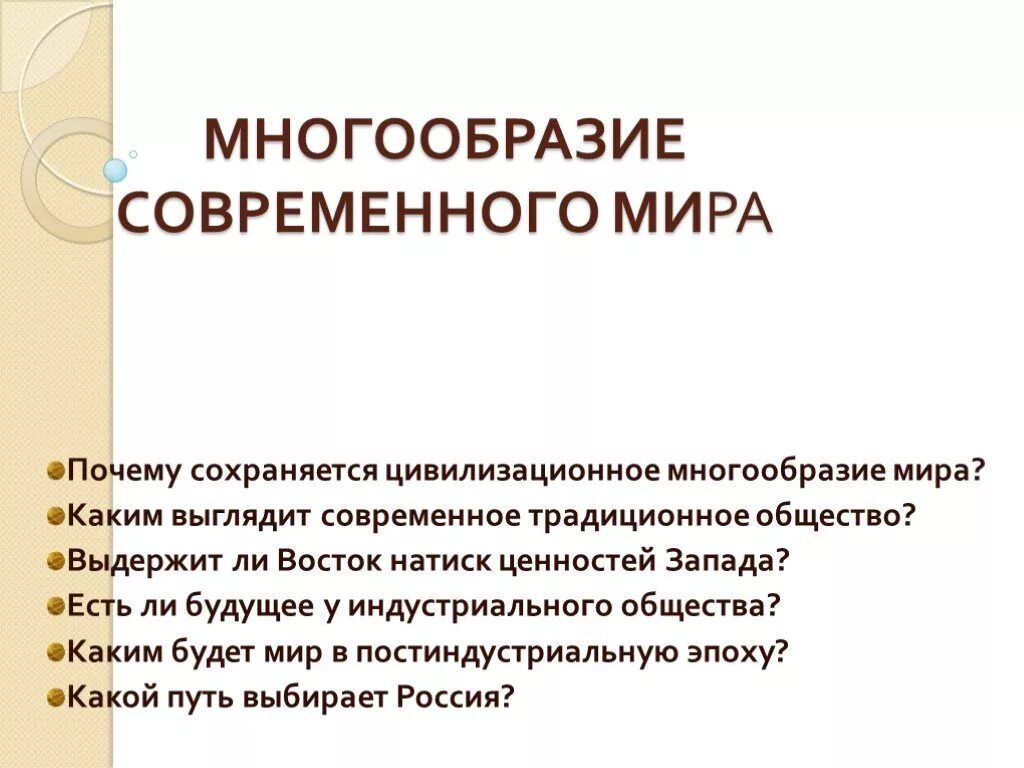 МНОГООБРАЗИЕ СОВРЕМЕННОГО МИРА

Почему сохраняется цивилизационное многообразие мира?
Каким выглядит современное традиционное общество?
Выдержит ли Восток натиск ценностей Запада?
Есть ли будущее у индустриального общества?
Каким будет мир в постиндустриальную эпоху?
Какой путь выбирает Россия?